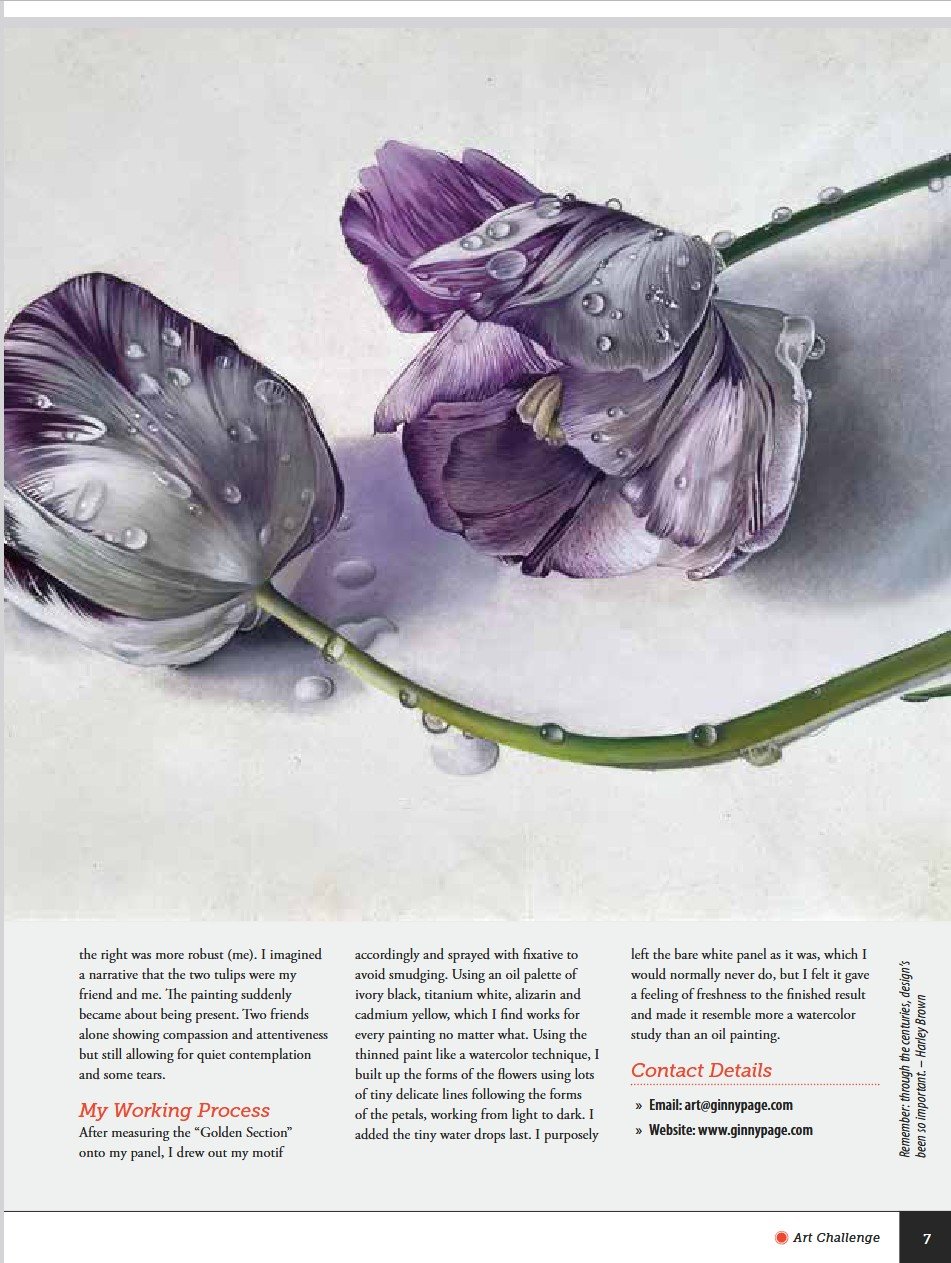 the right was more robust (me). I imagined a narrative that the two tulips were my friend and me. The painting suddenly became about being present. Two friends alone showing compassion and attentiveness but still allowing for quiet contemplation and some tears.

My Working Process

After measuring the "Golden Section" onto my panel, I drew out my motif accordingly and sprayed with fixative to avoid smudging. Using an oil palette of ivory black, titanium white, alizarin and cadmium yellow, which I find works for every painting no matter what. Using the thinned paint like a watercolor technique, I built up the forms of the flowers using lots of tiny delicate lines following the forms of the petals, working from light to dark. I added the tiny water drops last. I purposely left the bare white panel as it was, which I would normally never do, but I felt it gave a feeling of freshness to the finished result and made it resemble more a watercolor study than an oil painting.

Contact Details

» Email: art@ginnypage.com
» Website: www.ginnypage.com

Remember: through the centuries, design's been so important. – Harley Brown

Art Challenge 7